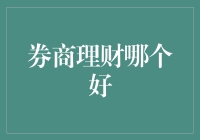 券商理财哪个好